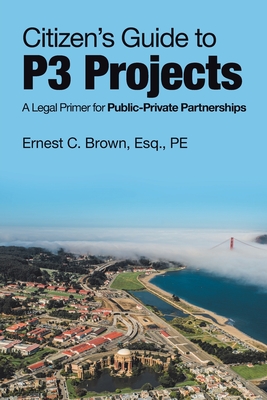 Citizen's Guide to
P3 Projects

A Legal Primer for Public-Private Partnerships

Ernest C. Brown, Esq., PE